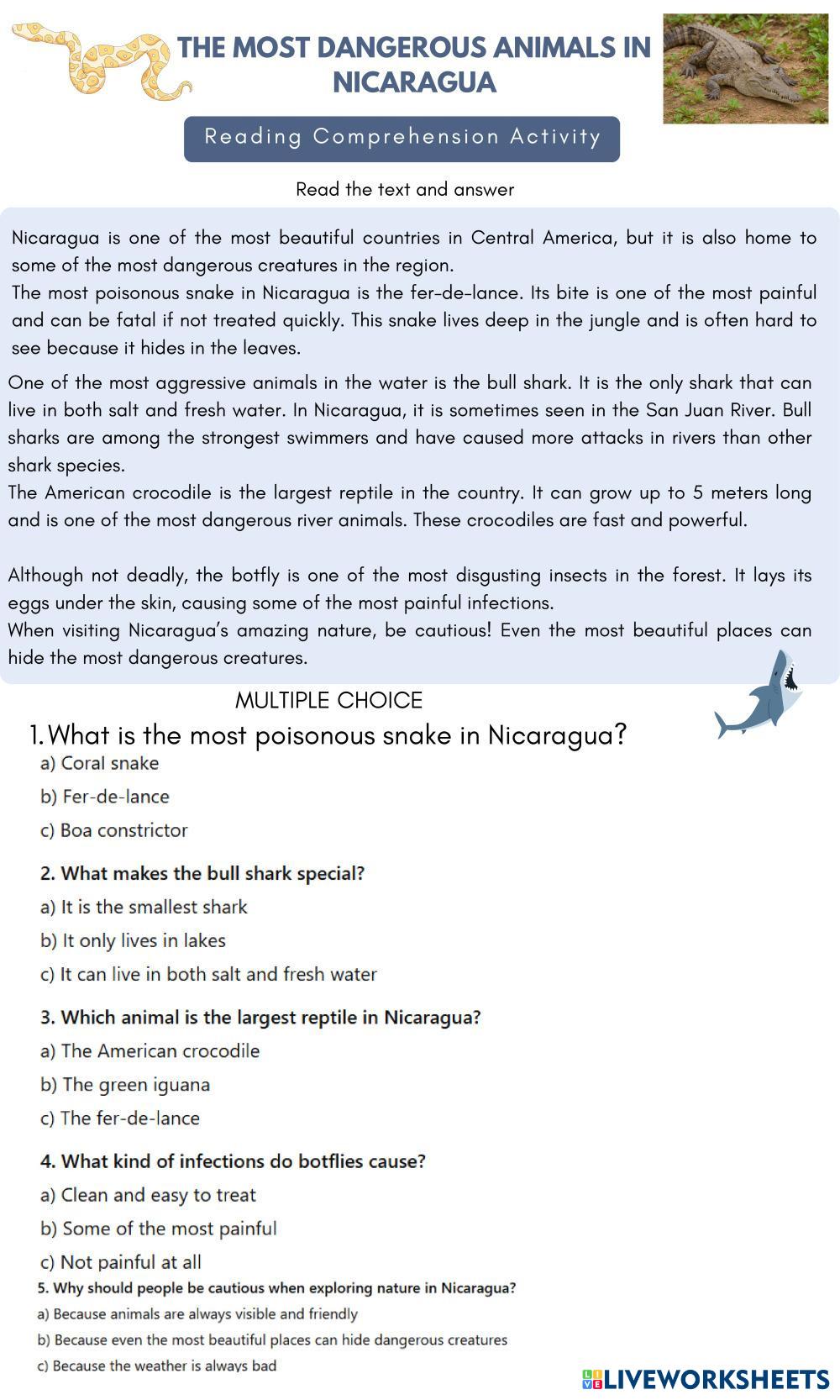 THE MOST DANGEROUS ANIMALS IN NICARAGUA

Reading Comprehension Activity

Read the text and answer

Nicaragua is one of the most beautiful countries in Central America, but it is also home to some of the most dangerous creatures in the region.
The most poisonous snake in Nicaragua is the fer-de-lance. Its bite is one of the most painful and can be fatal if not treated quickly. This snake lives deep in the jungle and is often hard to see because it hides in the leaves.

One of the most aggressive animals in the water is the bull shark. It is the only shark that can live in both salt and fresh water. In Nicaragua, it is sometimes seen in the San Juan River. Bull sharks are among the strongest swimmers and have caused more attacks in rivers than other shark species.
The American crocodile is the largest reptile in the country. It can grow up to 5 meters long and is one of the most dangerous river animals. These crocodiles are fast and powerful.

Although not deadly, the botfly is one of the most disgusting insects in the forest. It lays its eggs under the skin, causing some of the most painful infections.
When visiting Nicaragua's amazing nature, be cautious! Even the most beautiful places can hide the most dangerous creatures.

MULTIPLE CHOICE

1. What is the most poisonous snake in Nicaragua?
a) Coral snake
b) Fer-de-lance
c) Boa constrictor

2. What makes the bull shark special?
a) It is the smallest shark
b) It only lives in lakes
c) It can live in both salt and fresh water

3. Which animal is the largest reptile in Nicaragua?
a) The American crocodile
b) The green iguana
c) The fer-de-lance

4. What kind of infections do botflies cause?
a) Clean and easy to treat
b) Some of the most painful
c) Not painful at all

5. Why should people be cautious when exploring nature in Nicaragua?
a) Because animals are always visible and friendly
b) Because even the most beautiful places can hide dangerous creatures
c) Because the weather is always bad

LIVEWORKSHEETS